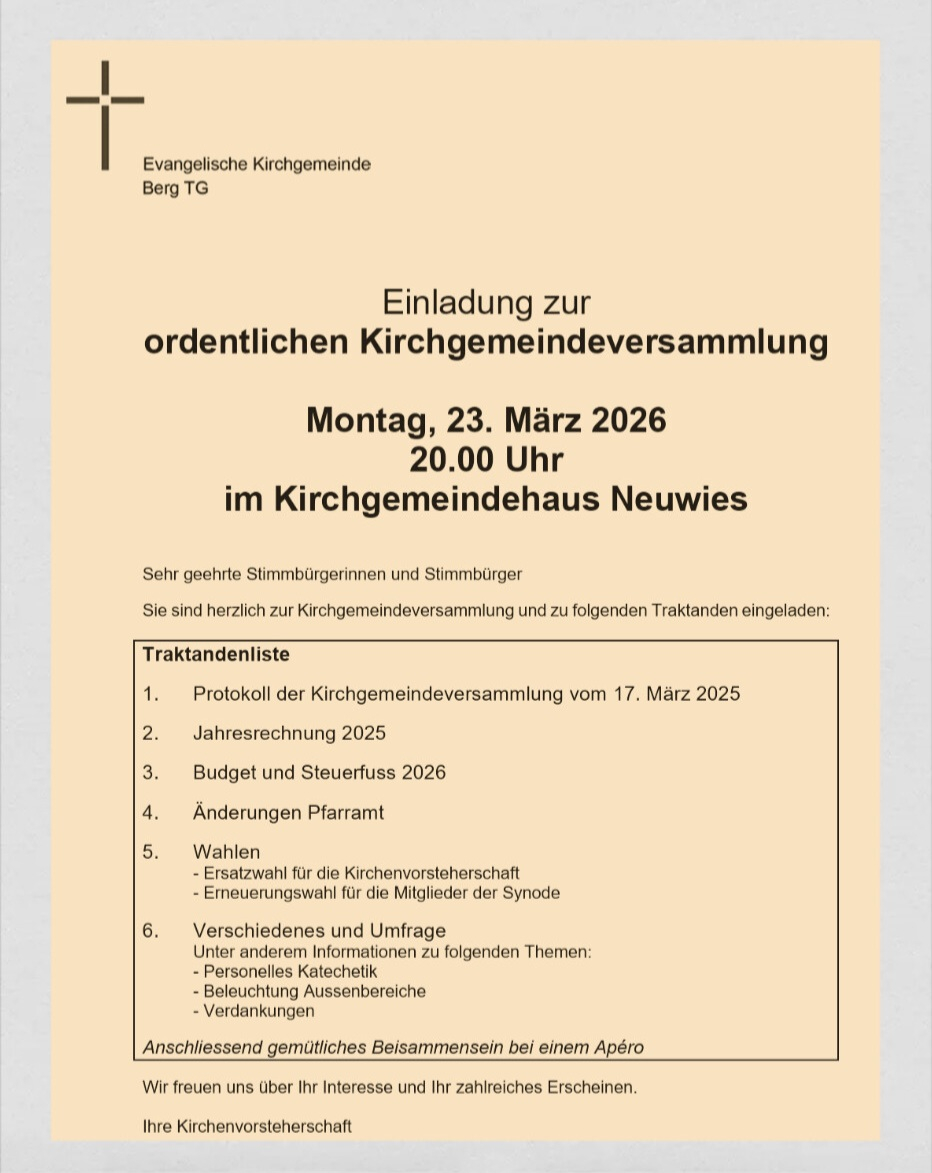 Evangelische Kirchgemeinde
Berg TG

Einladung zur
ordentlichen Kirchgemeindeversammlung

Montag, 23. März 2026
20.00 Uhr
im Kirchgemeindehaus Neuwies

Sehr geehrte Stimmbürgerinnen und Stimmbürger

Sie sind herzlich zur Kirchgemeindeversammlung und zu folgenden Traktanden eingeladen:

Traktandenliste

1. Protokoll der Kirchgemeindeversammlung vom 17. März 2025

2. Jahresrechnung 2025

3. Budget und Steuerfuss 2026

4. Änderungen Pfarramt

5. Wahlen
- Ersatzwahl für die Kirchenvorsteherschaft
- Erneuerungswahl für die Mitglieder der Synode

6. Verschiedenes und Umfrage
Unter anderem Informationen zu folgenden Themen:
- Personelles Katechetik
- Beleuchtung Aussenbereiche
- Verdankungen

Anschliessend gemütliches Beisammensein bei einem Apéro

Wir freuen uns über Ihr Interesse und Ihr zahlreiches Erscheinen.

Ihre Kirchenvorsteherschaft